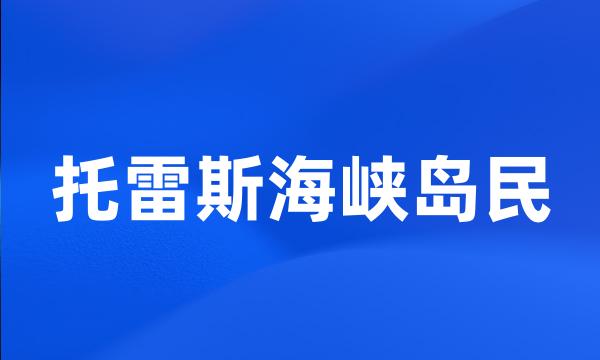 托雷斯海峡岛民